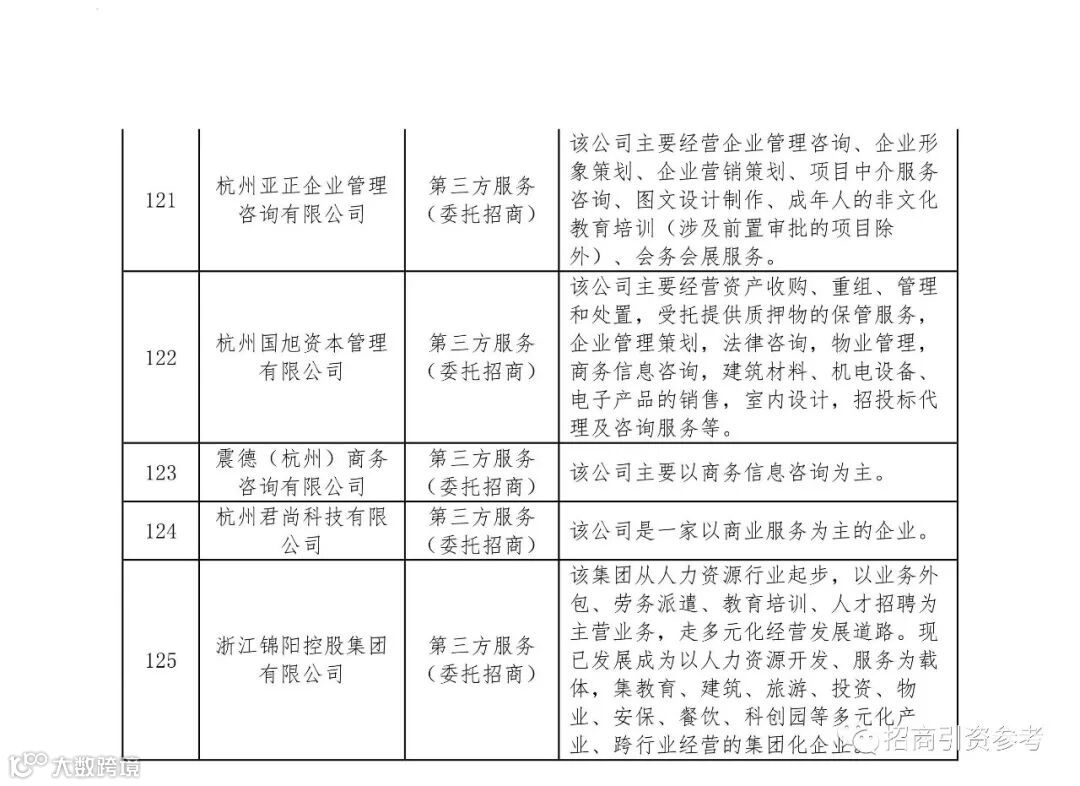 | 121 | 杭州亚正企业管理咨询有限公司 | 第三方服务（委托招商） | 该公司主要经营企业管理咨询、企业形象策划、企业营销策划、项目中介服务咨询、图文设计制作、成年人的非文化教育培训（涉及前置审批的项目除外）、会务会展服务。 |
|---|---|---|---|
| 122 | 杭州国旭资本管理有限公司 | 第三方服务（委托招商） | 该公司主要经营资产收购、重组、管理和处置，受托提供质押物的保管服务，企业管理策划，法律咨询，物业管理，商务信息咨询，建筑材料、机电设备、电子产品的销售，室内设计，招投标代理及咨询服务等。 |
| 123 | 震德（杭州）商务咨询有限公司 | 第三方服务（委托招商） | 该公司主要以商务信息咨询为主。 |
| 124 | 杭州君尚科技有限公司 | 第三方服务（委托招商） | 该公司是一家以商业服务为主的企业。 |
| 125 | 浙江锦阳控股集团有限公司 | 第三方服务（委托招商） | 该集团从人力资源行业起步，以业务外包、劳务派遣、教育培训、人才招聘为主营业务，走多元化经营发展道路。现已发展成为以人力资源开发、服务为载体，集教育、建筑、旅游、投资、物业、安保、餐饮、科创园等多元化产业、跨行业经营的集团化企业。 |

大数跨境

招商引资参考